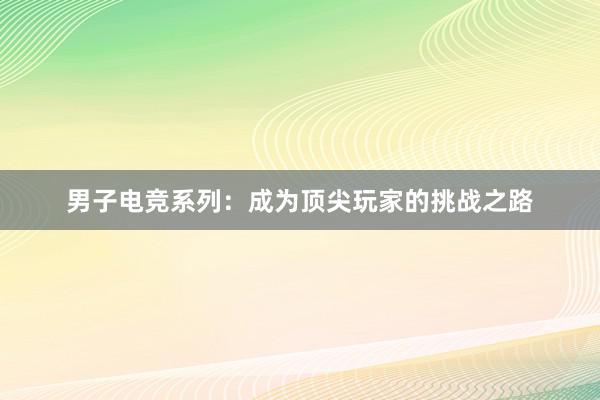 男子电竞系列：成为顶尖玩家的挑战之路